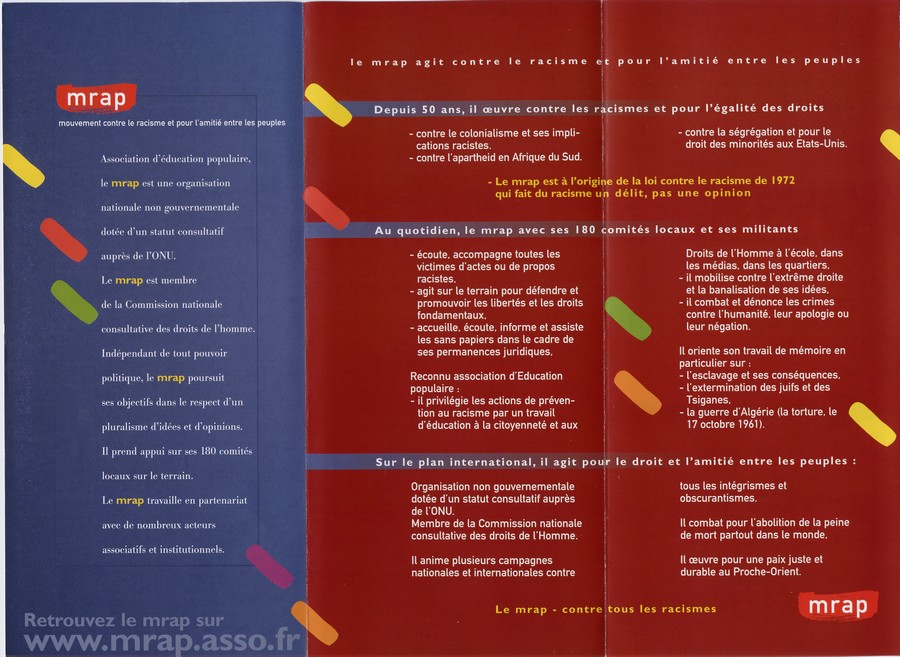 mrap

mouvement contre le racisme et pour l'amitié entre les peuples

Association d'éducation populaire, le mrap est une organisation nationale non gouvernementale dotée d'un statut consultatif auprès de l'ONU.

Le mrap est membre de la Commission nationale consultative des droits de l'homme.

Indépendant de tout pouvoir politique, le mrap poursuit ses objectifs dans le respect d'un pluralisme d'idées et d'opinions.

Il prend appui sur ses 180 comités locaux sur le terrain.

Le mrap travaille en partenariat avec de nombreux acteurs associatifs et institutionnels.

Retrouvez le mrap sur
www.mrap.asso.fr

le mrap agit contre le racisme et pour l'amitié entre les peuples

Depuis 50 ans, il œuvre contre les racismes et pour l'égalité des droits

- contre le colonialisme et ses implications racistes.
- contre l'apartheid en Afrique du Sud.

- contre la ségrégation et pour le droit des minorités aux Etats-Unis.

- Le mrap est à l'origine de la loi contre le racisme de 1972 qui fait du racisme un délit, pas une opinion

Au quotidien, le mrap avec ses 180 comités locaux et ses militants

- écoute, accompagne toutes les victimes d'actes ou de propos racistes.
- agit sur le terrain pour défendre et promouvoir les libertés et les droits fondamentaux.
- accueille, écoute, informe et assiste les sans papiers dans le cadre de ses permanences juridiques.

Reconnu association d'Education populaire :
- il privilégie les actions de prévention au racisme par un travail d'éducation à la citoyenneté et aux

Droits de l'Homme à l'école, dans les médias, dans les quartiers.
- il mobilise contre l'extrême droite et la banalisation de ses idées.
- il combat et dénonce les crimes contre l'humanité, leur apologie ou leur négation.

Il oriente son travail de mémoire en particulier sur :
- l'esclavage et ses conséquences.
- l'extermination des juifs et des Tsiganes.
- la guerre d'Algérie (la torture, le 17 octobre 1961).

Sur le plan international, il agit pour le droit et l'amitié entre les peuples :

Organisation non gouvernementale dotée d'un statut consultatif auprès de l'ONU.
Membre de la Commission nationale consultative des droits de l'Homme.

Il anime plusieurs campagnes nationales et internationales contre

tous les intégrismes et obscurantismes.

Il combat pour l'abolition de la peine de mort partout dans le monde.

Il œuvre pour une paix juste et durable au Proche-Orient.

Le mrap - contre tous les racismes

mrap